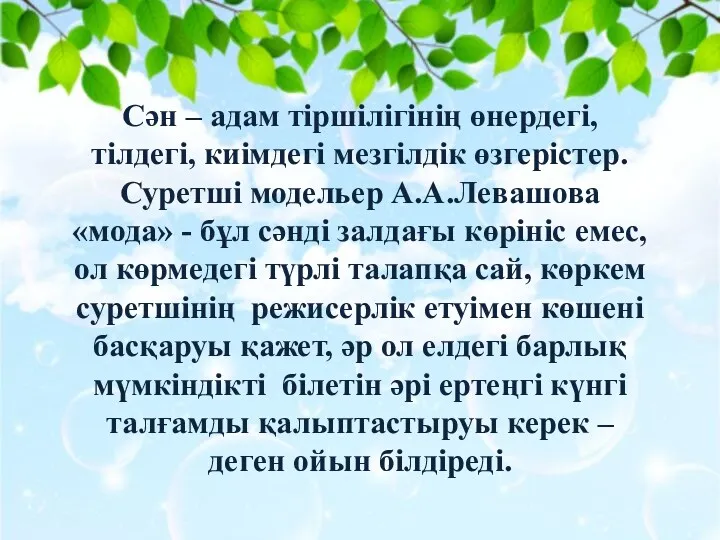 Сән – адам тіршілігінің өнердегі, тілдегі, киімдегі мезгілдік өзгерістер. Суретші модельер А.А.Левашова «мода» - бұл сәнді залдағы көрініс емес, ол көрмедегі түрлі талапқа сай, көркем суретшінің режисерлік етуімен көшені басқаруы қажет, әр ол елдегі барлық мүмкіндікті білетін әрі ертеңгі күнгі талғамды қалыптастыруы керек – деген ойын білдіреді.